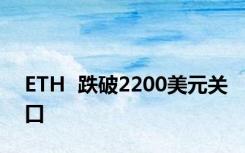 ETH 跌破2200美元关口